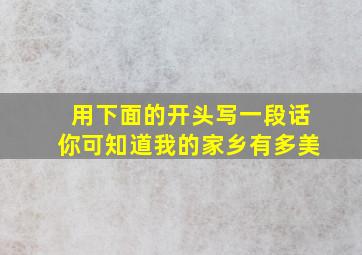 用下面的开头写一段话
你可知道我的家乡有多美